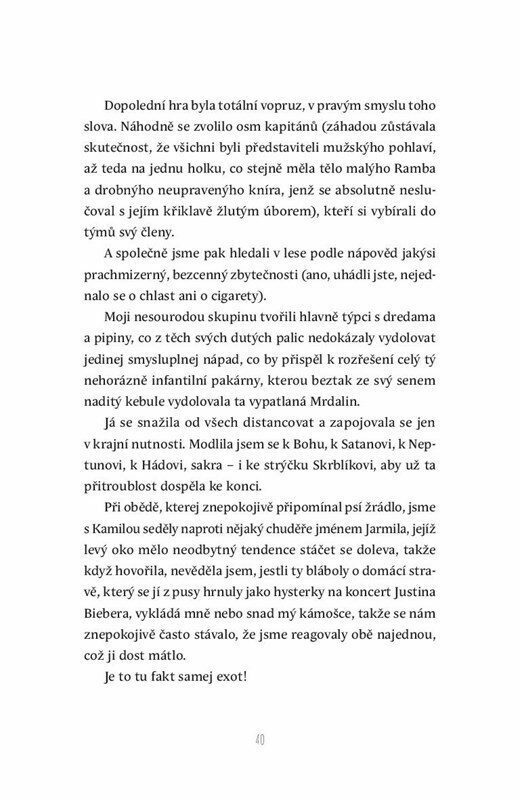 Dopolední hra byla totální vopruz, v pravým smyslu toho slova. Náhodně se zvolilo osm kapitánů (záhadou zůstávala skutečnost, že všichni byli představiteli mužskýho pohlaví, až teda na jednu holku, co stejně měla tělo malýho Ramba a drobnýho neupravenýho kníra, jenž se absolutně neslučoval s jejím křiklavě žlutým úborem), kteří si vybírali do týmů svý členy.

A společně jsme pak hledali v lese podle nápověd jakýsi prachmizerný, bezcenný zbytečnosti (ano, uhádli jste, nejednalo se o chlast ani o cigarety).

Moji nesourodou skupinu tvořili hlavně týpci s dredama a pipiny, co z těch svých dutých palic nedokázaly vydolovat jedinej smysluplnej nápad, co by přispěl k rozřešení celý tý nehorázně infantilní pakárny, kterou beztak ze svý senem naditý kebule vydolovala ta vypatlaná Mrdalin.

Já se snažila od všech distancovat a zapojovala se jen v krajní nutnosti. Modlila jsem se k Bohu, k Satanovi, k Neptunovi, k Hádovi, sakra – i ke strýčku Skrblíkovi, aby už ta přitroublost dospěla ke konci.

Při obědě, kterej znepokojivě připomínal psí žrádlo, jsme s Kamilou seděly naproti nějaký chuděře jménem Jarmila, jejíž levý oko mělo neodbytný tendence stáčet se doleva, takže když hovořila, nevěděla jsem, jestli ty bláboly o domácí stravě, který se jí z pusy hrnuly jako hysterky na koncert Justina Biebera, vykládá mně nebo snad mý kámošce, takže se nám znepokojivě často stávalo, že jsme reagovaly obě najednou, což ji dost mátlo.

Je to tu fakt samej exot!

40